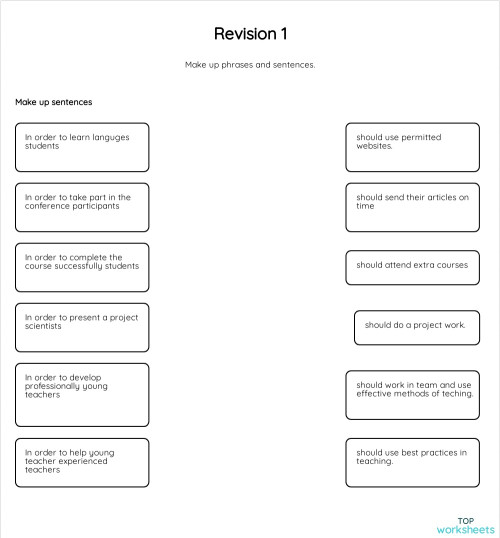 Revision 1

Make up phrases and sentences.

Make up sentences

In order to learn languges students

In order to take part in the conference participants

In order to complete the course successfully students

In order to present a project scientists

In order to develop professionally young teachers

In order to help young teacher experienced teachers

should use permitted websites.

should send their articles on time

should attend extra courses

should do a project work.

should work in team and use effective methods of teching.

should use best practices in teaching.

TOP worksheets